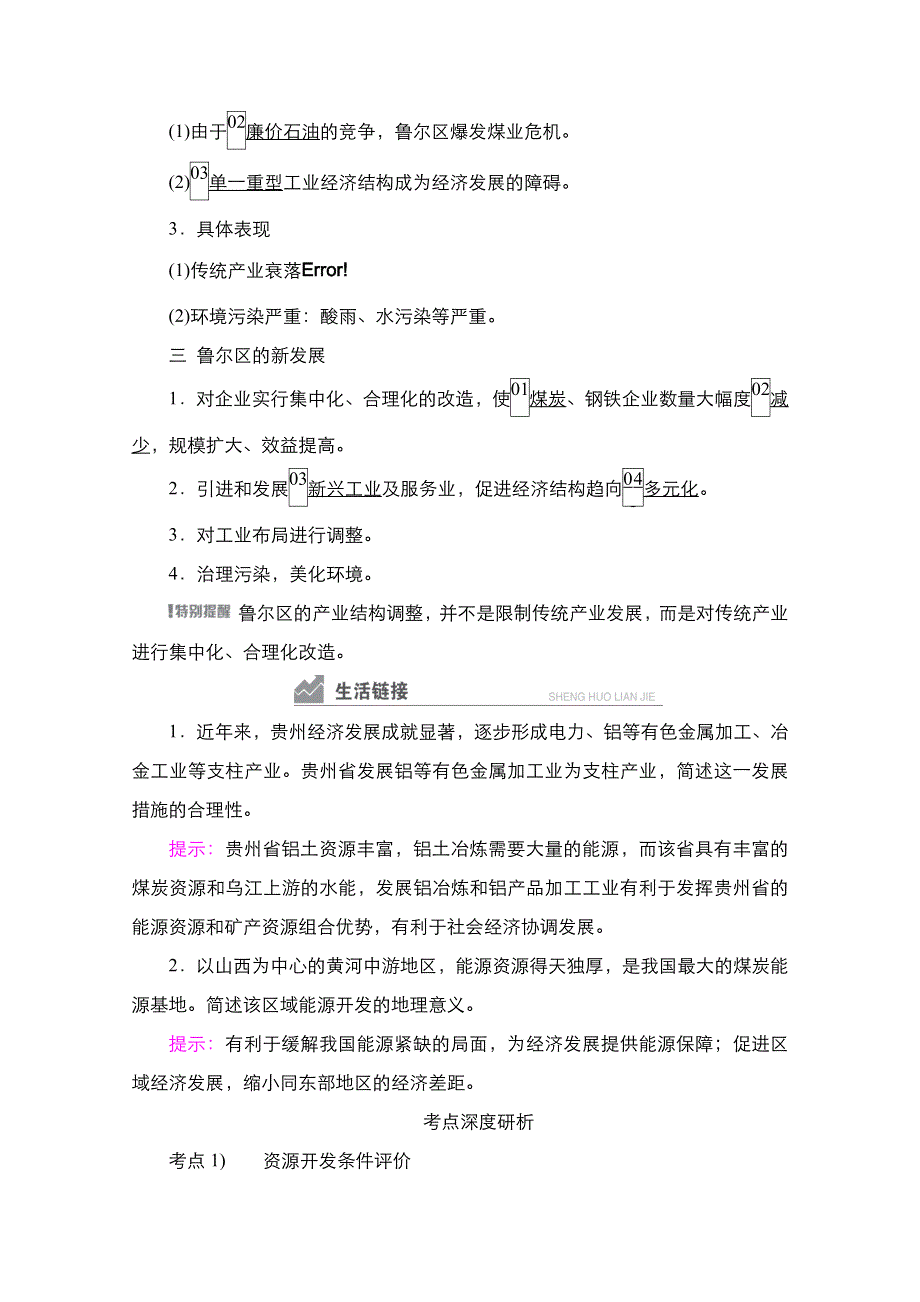 (1)由于02廉价石油的竞争，鲁尔区爆发煤业危机。

(2)03单一重型工业经济结构成为经济发展的障碍。

3．具体表现

(1)传统产业衰落Error!

(2)环境污染严重：酸雨、水污染等严重。

三 鲁尔区的新发展

1．对企业实行集中化、合理化的改造，使01煤炭、钢铁企业数量大幅度02减少，规模扩大、效益提高。

2．引进和发展03新兴工业及服务业，促进经济结构趋向04多元化。

3．对工业布局进行调整。

4．治理污染，美化环境。

特别提醒 鲁尔区的产业结构调整，并不是限制传统产业发展，而是对传统产业进行集中化、合理化改造。

生活链接 SHENG HUO LIAN JIE

1．近年来，贵州经济发展成就显著，逐步形成电力、铝等有色金属加工、冶金工业等支柱产业。贵州省发展铝等有色金属加工业为支柱产业，简述这一发展措施的合理性。

提示：贵州省铝土资源丰富，铝土冶炼需要大量的能源，而该省具有丰富的煤炭资源和乌江上游的水能，发展铝冶炼和铝产品加工工业有利于发挥贵州省的能源资源和矿产资源组合优势，有利于社会经济协调发展。

2．以山西为中心的黄河中游地区，能源资源得天独厚，是我国最大的煤炭能源基地。简述该区域能源开发的地理意义。

提示：有利于缓解我国能源紧缺的局面，为经济发展提供能源保障；促进区域经济发展，缩小同东部地区的经济差距。

考点深度研析

考点 1) 资源开发条件评价